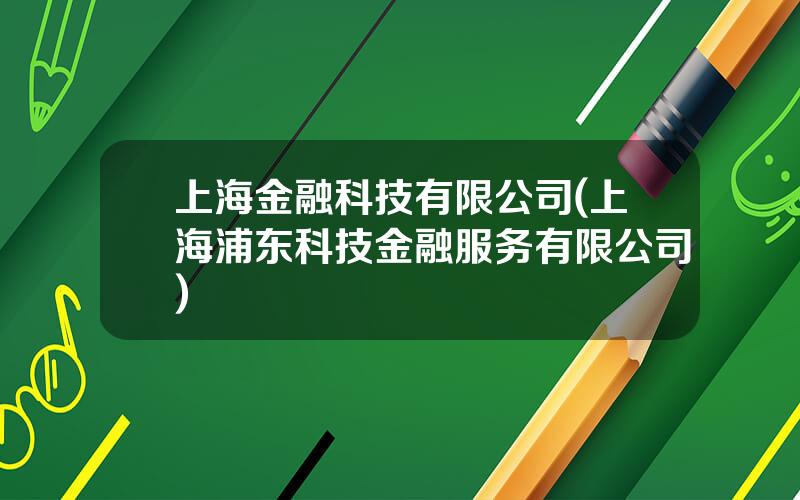 上海金融科技有限公司(上海浦东科技金融服务有限公司)